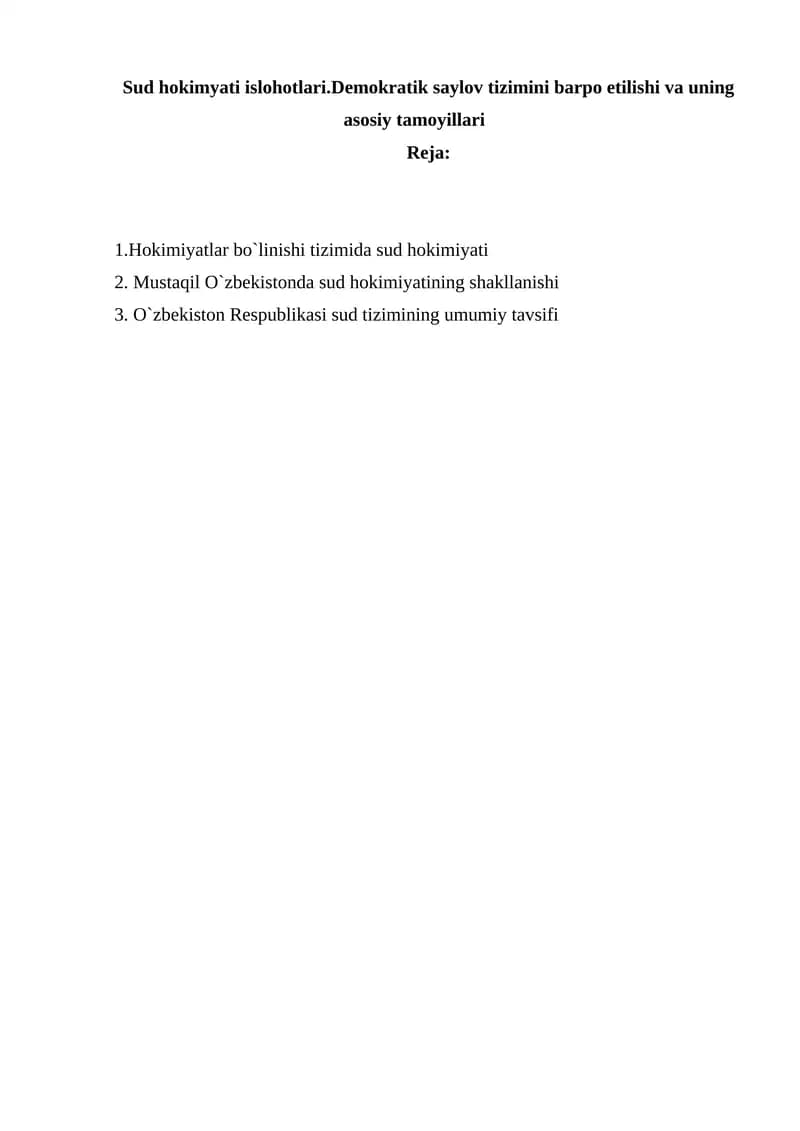 Sud hokimyati islohotlari.Demokratik saylov tizimini barpo etilishi va uning asosiy tamoyillari

Reja:

1.Hokimiyatlar bo`linishi tizimida sud hokimiyati
2. Mustaqil O`zbekistonda sud hokimiyatining shakllanishi
3. O`zbekiston Respublikasi sud tizimining umumiy tavsifi